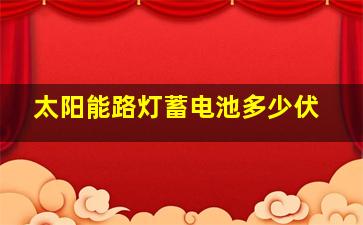 太阳能路灯蓄电池多少伏